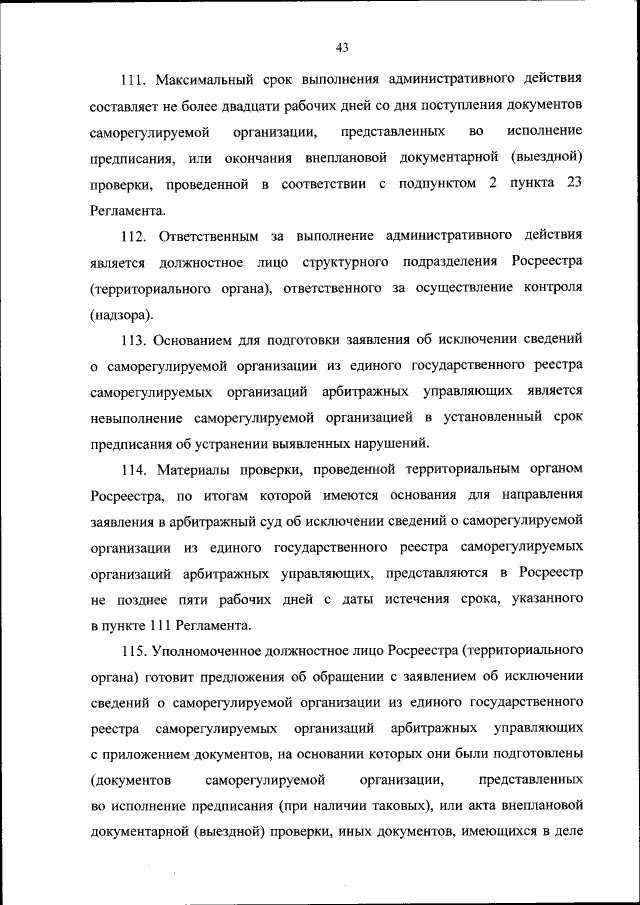 43

111. Максимальный срок выполнения административного действия составляет не более двадцати рабочих дней со дня поступления документов саморегулируемой организации, представленных во исполнение предписания, или окончания внеплановой документарной (выездной) проверки, проведенной в соответствии с подпунктом 2 пункта 23 Регламента.

112. Ответственным за выполнение административного действия является должностное лицо структурного подразделения Росреестра (территориального органа), ответственного за осуществление контроля (надзора).

113. Основанием для подготовки заявления об исключении сведений о саморегулируемой организации из единого государственного реестра саморегулируемых организаций арбитражных управляющих является невыполнение саморегулируемой организацией в установленный срок предписания об устранении выявленных нарушений.

114. Материалы проверки, проведенной территориальным органом Росреестра, по итогам которой имеются основания для направления заявления в арбитражный суд об исключении сведений о саморегулируемой организации из единого государственного реестра саморегулируемых организаций арбитражных управляющих, представляются в Росреестр не позднее пяти рабочих дней с даты истечения срока, указанного в пункте 111 Регламента.

115. Уполномоченное должностное лицо Росреестра (территориального органа) готовит предложения об обращении с заявлением об исключении сведений о саморегулируемой организации из единого государственного реестра саморегулируемых организаций арбитражных управляющих с приложением документов, на основании которых они были подготовлены (документов саморегулируемой организации, представленных во исполнение предписания (при наличии таковых), или акта внеплановой документарной (выездной) проверки, иных документов, имеющихся в деле